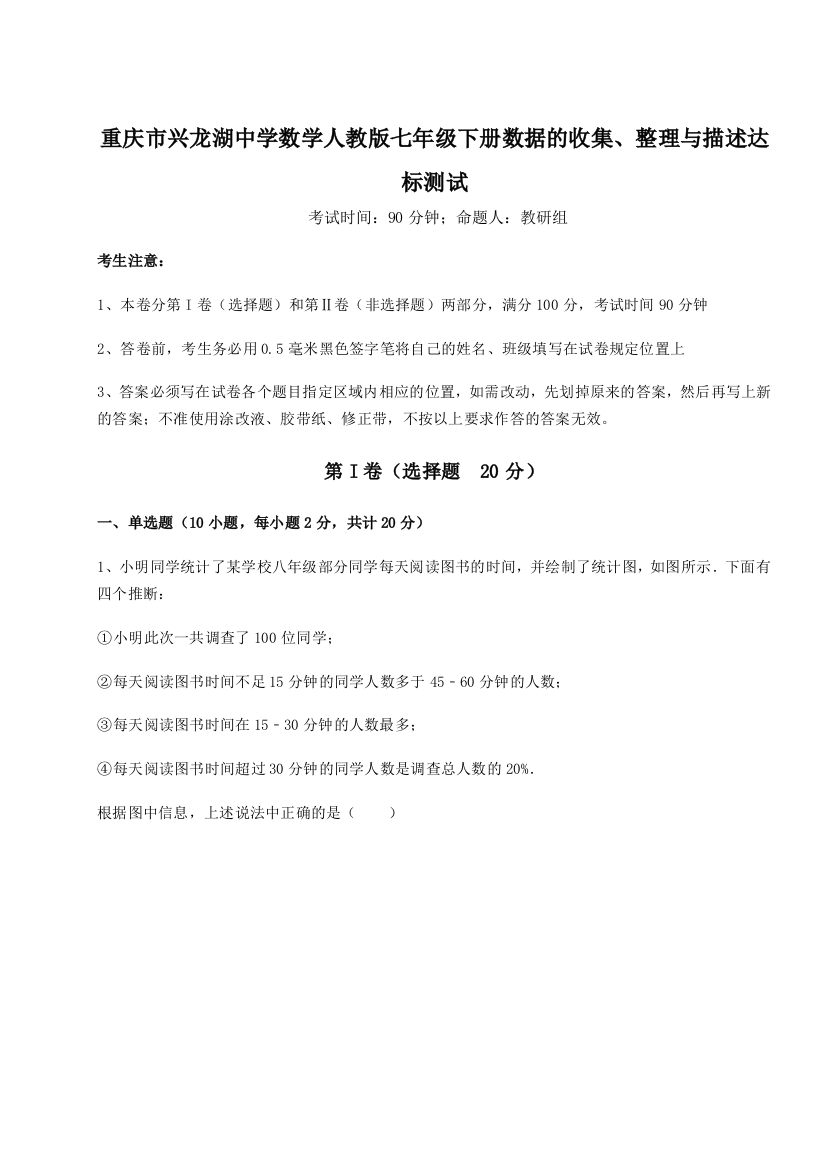 重庆市兴龙湖中学数学人教版七年级下册数据的收集、整理与描述达标测试

考试时间：90 分钟；命题人：教研组

考生注意：

1、本卷分第 I 卷（选择题）和第Ⅱ卷（非选择题）两部分，满分 100 分，考试时间 90 分钟

2、答卷前，考生务必用 0.5 毫米黑色签字笔将自己的姓名、班级填写在试卷规定位置上

3、答案必须写在试卷各个题目指定区域内相应的位置，如需改动，先划掉原来的答案，然后再写上新的答案；不准使用涂改液、胶带纸、修正带，不按以上要求作答的答案无效。

第 I 卷（选择题　20 分）

一、单选题（10 小题，每小题 2 分，共计 20 分）

1、小明同学统计了某学校八年级部分同学每天阅读图书的时间，并绘制了统计图，如图所示．下面有四个推断：

①小明此次一共调查了 100 位同学；

②每天阅读图书时间不足 15 分钟的同学人数多于 45﹣60 分钟的人数；

③每天阅读图书时间在 15﹣30 分钟的人数最多；

④每天阅读图书时间超过 30 分钟的同学人数是调查总人数的 20%．

根据图中信息，上述说法中正确的是（　　）